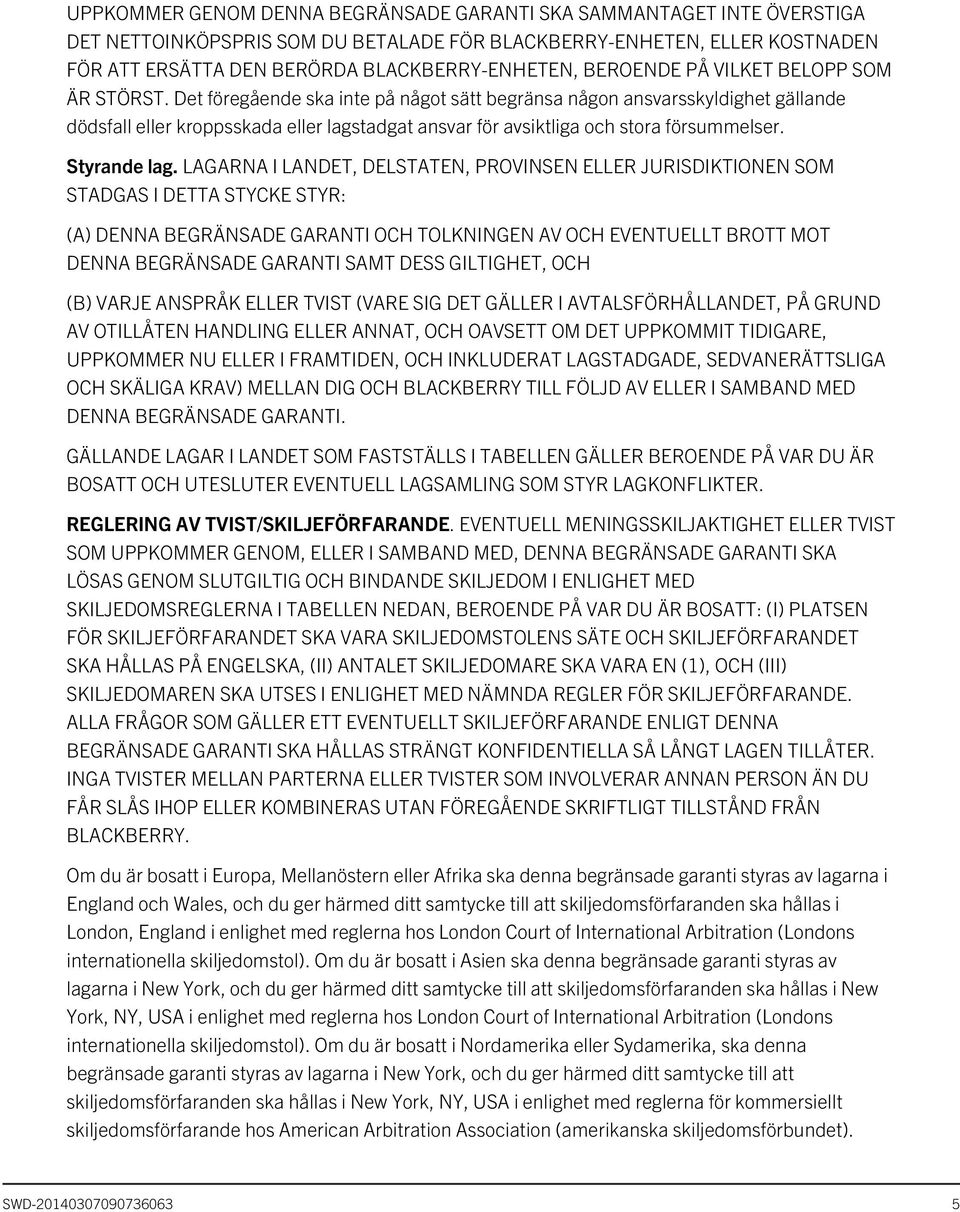 UPPKOMMER GENOM DENNA BEGRÄNSADE GARANTI SKA SAMMANTAGET INTE ÖVERSTIGA DET NETTOINKÖPSPRIS SOM DU BETALADE FÖR BLACKBERRY-ENHETEN, ELLER KOSTNADEN FÖR ATT ERSÄTTA DEN BERÖRDA BLACKBERRY-ENHETEN, BEROENDE PÅ VILKET BELOPP SOM ÄR STÖRST. Det föregående ska inte på något sätt begränsa någon ansvarsskyldighet gällande dödsfall eller kroppsskada eller lagstadgat ansvar för avsiktliga och stora försummelser.

Styrande lag. LAGARNA I LANDET, DELSTATEN, PROVINSEN ELLER JURISDIKTIONEN SOM STADGAS I DETTA STYCKE STYR:

(A) DENNA BEGRÄNSADE GARANTI OCH TOLKNINGEN AV OCH EVENTUELLT BROTT MOT DENNA BEGRÄNSADE GARANTI SAMT DESS GILTIGHET, OCH

(B) VARJE ANSPRÅK ELLER TVIST (VARE SIG DET GÄLLER I AVTALSFÖRHÅLLANDET, PÅ GRUND AV OTILLÅTEN HANDLING ELLER ANNAT, OCH OAVSETT OM DET UPPKOMMIT TIDIGARE, UPPKOMMER NU ELLER I FRAMTIDEN, OCH INKLUDERAT LAGSTADGADE, SEDVANERÄTTSLIGA OCH SKÄLIGA KRAV) MELLAN DIG OCH BLACKBERRY TILL FÖLJD AV ELLER I SAMBAND MED DENNA BEGRÄNSADE GARANTI.

GÄLLANDE LAGAR I LANDET SOM FASTSTÄLLS I TABELLEN GÄLLER BEROENDE PÅ VAR DU ÄR BOSATT OCH UTESLUTER EVENTUELL LAGSAMLING SOM STYR LAGKONFLIKTER.

REGLERING AV TVIST/SKILJEFÖRFARANDE. EVENTUELL MENINGSSKILJAKTIGHET ELLER TVIST SOM UPPKOMMER GENOM, ELLER I SAMBAND MED, DENNA BEGRÄNSADE GARANTI SKA LÖSAS GENOM SLUTGILTIG OCH BINDANDE SKILJEDOM I ENLIGHET MED SKILJEDOMSREGLERNA I TABELLEN NEDAN, BEROENDE PÅ VAR DU ÄR BOSATT: (I) PLATSEN FÖR SKILJEFÖRFARANDET SKA VARA SKILJEDOMSTOLENS SÄTE OCH SKILJEFÖRFARANDET SKA HÅLLAS PÅ ENGELSKA, (II) ANTALET SKILJEDOMARE SKA VARA EN (1), OCH (III) SKILJEDOMAREN SKA UTSES I ENLIGHET MED NÄMNDA REGLER FÖR SKILJEFÖRFARANDE. ALLA FRÅGOR SOM GÄLLER ETT EVENTUELLT SKILJEFÖRFARANDE ENLIGT DENNA BEGRÄNSADE GARANTI SKA HÅLLAS STRÄNGT KONFIDENTIELLA SÅ LÅNGT LAGEN TILLÅTER. INGA TVISTER MELLAN PARTERNA ELLER TVISTER SOM INVOLVERAR ANNAN PERSON ÄN DU FÅR SLÅS IHOP ELLER KOMBINERAS UTAN FÖREGÅENDE SKRIFTLIGT TILLSTÅND FRÅN BLACKBERRY.

Om du är bosatt i Europa, Mellanöstern eller Afrika ska denna begränsade garanti styras av lagarna i England och Wales, och du ger härmed ditt samtycke till att skiljedomsförfaranden ska hållas i London, England i enlighet med reglerna hos London Court of International Arbitration (Londons internationella skiljedomstol). Om du är bosatt i Asien ska denna begränsade garanti styras av lagarna i New York, och du ger härmed ditt samtycke till att skiljedomsförfaranden ska hållas i New York, NY, USA i enlighet med reglerna hos London Court of International Arbitration (Londons internationella skiljedomstol). Om du är bosatt i Nordamerika eller Sydamerika, ska denna begränsade garanti styras av lagarna i New York, och du ger härmed ditt samtycke till att skiljedomsförfaranden ska hållas i New York, NY, USA i enlighet med reglerna för kommersiellt skiljedomsförfarande hos American Arbitration Association (amerikanska skiljedomsförbundet).

SWD-20140307090736063 5